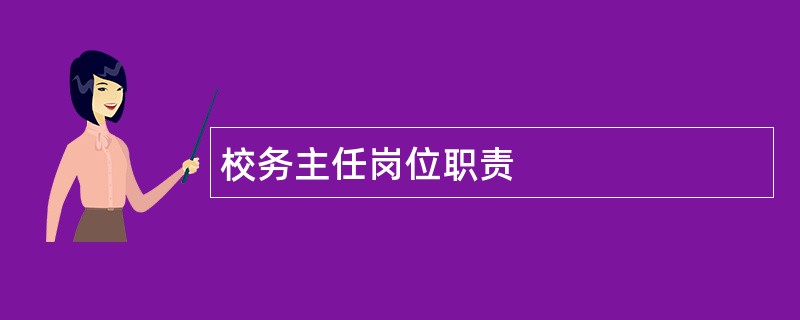 校务主任岗位职责